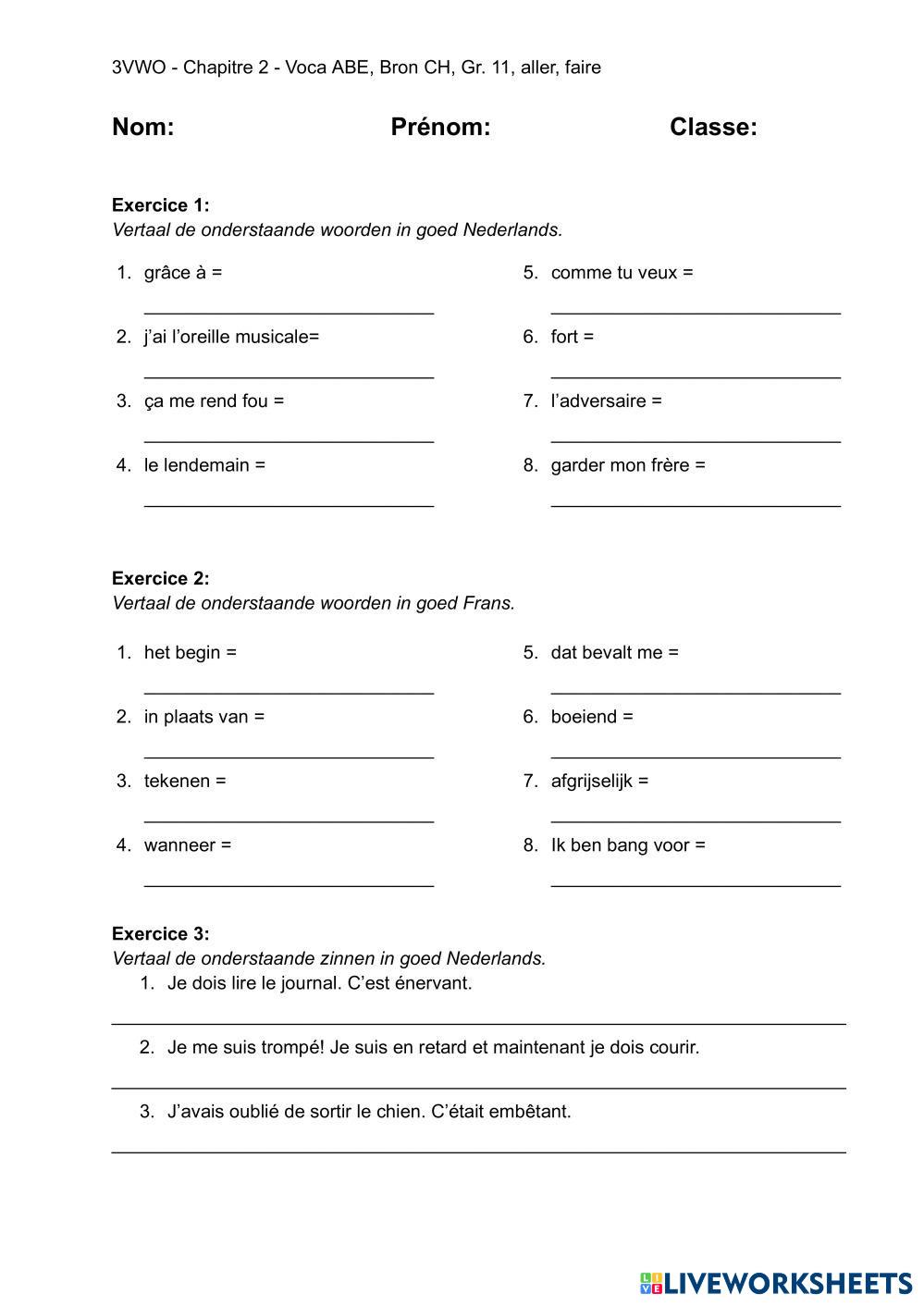 3VWO - Chapitre 2 - Voca ABE, Bron CH, Gr. 11, aller, faire

Nom: Prénom: Classe:

Exercice 1:
Vertaal de onderstaande woorden in goed Nederlands.

1. grâce à =
2. j'ai l'oreille musicale=
3. ça me rend fou =
4. le lendemain =
5. comme tu veux =
6. fort =
7. l'adversaire =
8. garder mon frère =

Exercice 2:
Vertaal de onderstaande woorden in goed Frans.

1. het begin =
2. in plaats van =
3. tekenen =
4. wanneer =
5. dat bevalt me =
6. boeiend =
7. afgrijselijk =
8. Ik ben bang voor =

Exercice 3:
Vertaal de onderstaande zinnen in goed Nederlands.
1. Je dois lire le journal. C'est énervant.
2. Je me suis trompé! Je suis en retard et maintenant je dois courir.
3. J'avais oublié de sortir le chien. C'était embêtant.

LIVEWORKSHEETS